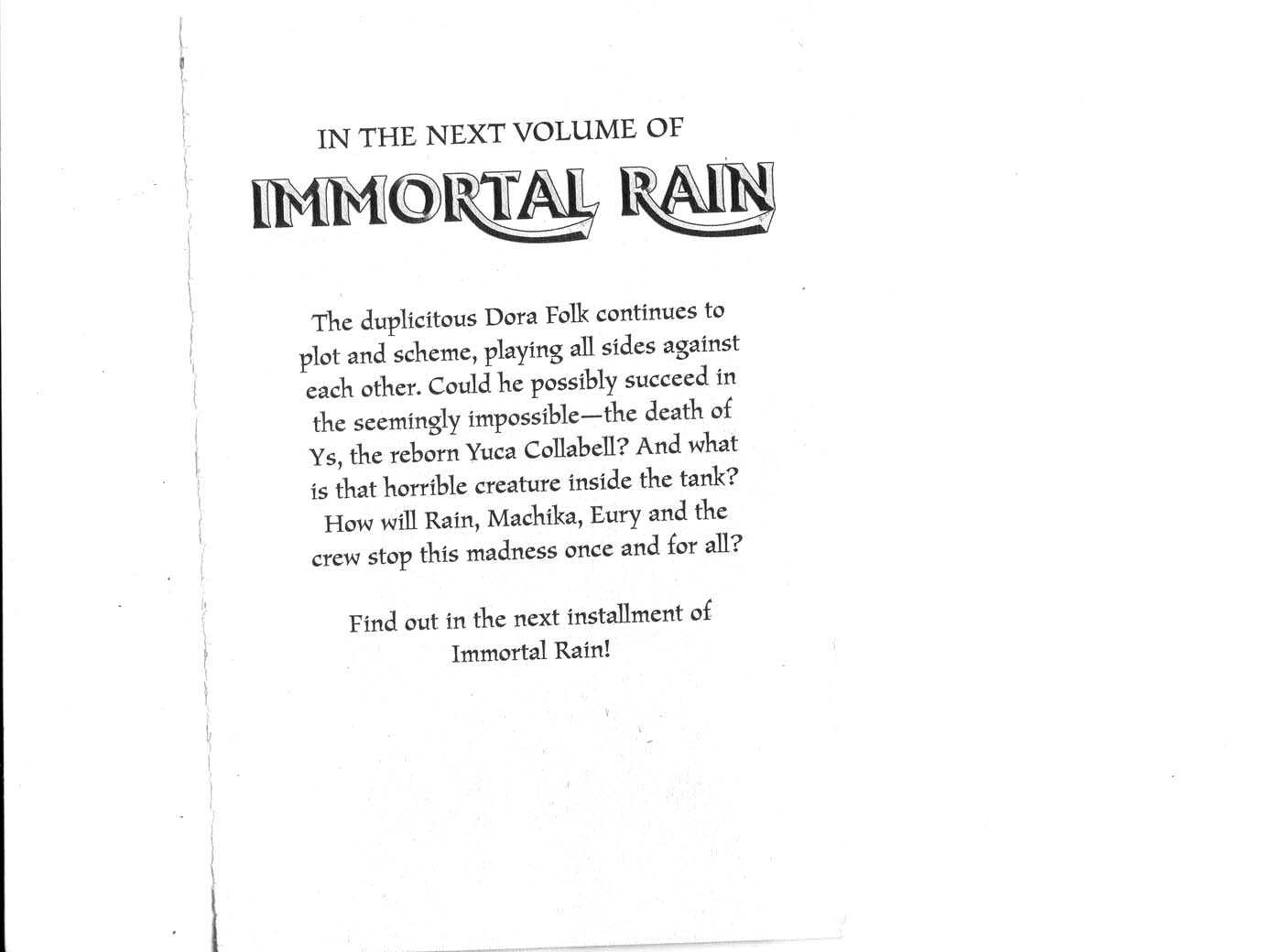 IN THE NEXT VOLUME OF

IMMORTAL RAIN

The duplicitous Dora Folk continues to plot and scheme, playing all sides against each other. Could he possibly succeed in the seemingly impossible—the death of Ys, the reborn Yuca Collabell? And what is that horrible creature inside the tank? How will Rain, Machika, Eury and the crew stop this madness once and for all?

Find out in the next installment of Immortal Rain!